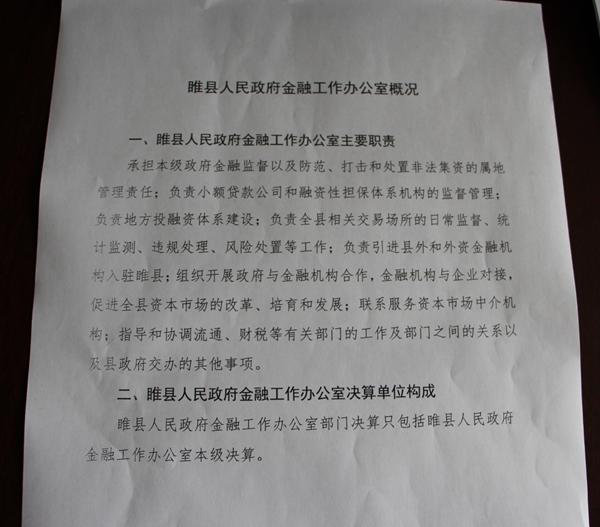 睢县人民政府金融工作办公室概况

一、睢县人民政府金融工作办公室主要职责

承担本级政府金融监督以及防范、打击和处置非法集资的属地管理责任；负责小额贷款公司和融资性担保体系机构的监督管理；负责地方投融资体系建设；负责全县相关交易场所的日常监督、统计监测、违规处理、风险处置等工作；负责引进县外和外资金融机构入驻睢县；组织开展政府与金融机构合作，金融机构与企业对接，促进全县资本市场的改革、培育和发展；联系服务资本市场中介机构；指导和协调流通、财税等有关部门的工作及部门之间的关系以及县政府交办的其他事项。

二、睢县人民政府金融工作办公室决算单位构成

睢县人民政府金融工作办公室部门决算只包括睢县人民政府金融工作办公室本级决算。